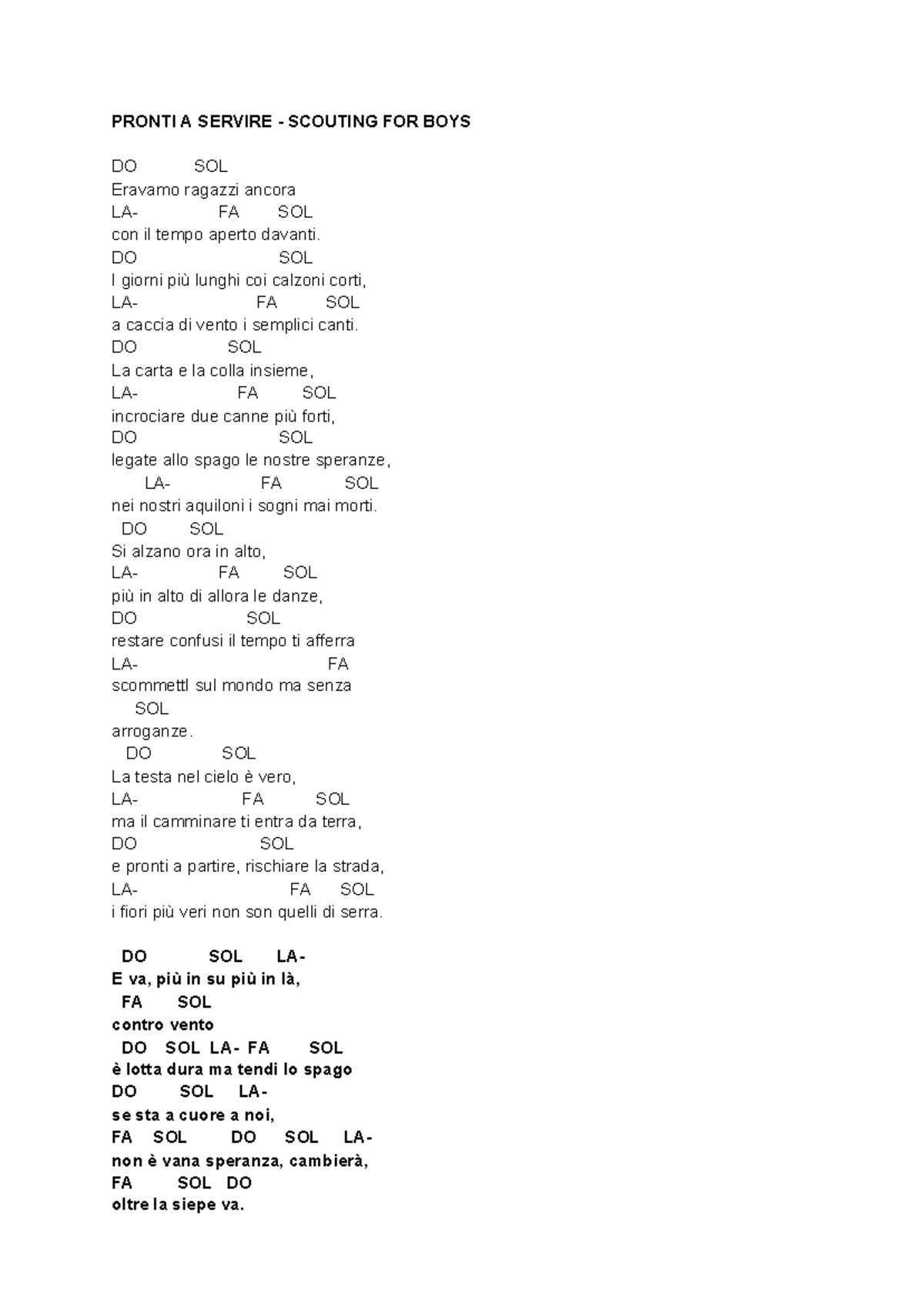 PRONTI A SERVIRE - SCOUTING FOR BOYS

DO SOL
Eravamo ragazzi ancora
LA- FA SOL
con il tempo aperto davanti.
DO SOL
I giorni più lunghi coi calzoni corti,
LA- FA SOL
a caccia di vento i semplici canti.
DO SOL
La carta e la colla insieme,
LA- FA SOL
incrociare due canne più forti,
DO SOL
legate allo spago le nostre speranze,
LA- FA SOL
nei nostri aquiloni i sogni mai morti.
DO SOL
Si alzano ora in alto,
LA- FA SOL
più in alto di allora le danze,
DO SOL
restare confusi il tempo ti afferra
LA- FA
scommettl sul mondo ma senza
SOL
arroganze.
DO SOL
La testa nel cielo è vero,
LA- FA SOL
ma il camminare ti entra da terra,
DO SOL
e pronti a partire, rischiare la strada,
LA- FA SOL
i fiori più veri non son quelli di serra.

DO SOL LA-
E va, più in su più in là,
FA SOL
contro vento
DO SOL LA- FA SOL
è lotta dura ma tendi lo spago
DO SOL LA-
se sta a cuore a noi,
FA SOL DO SOL LA-
non è vana speranza, cambierà,
FA SOL DO
oltre la siepe va.